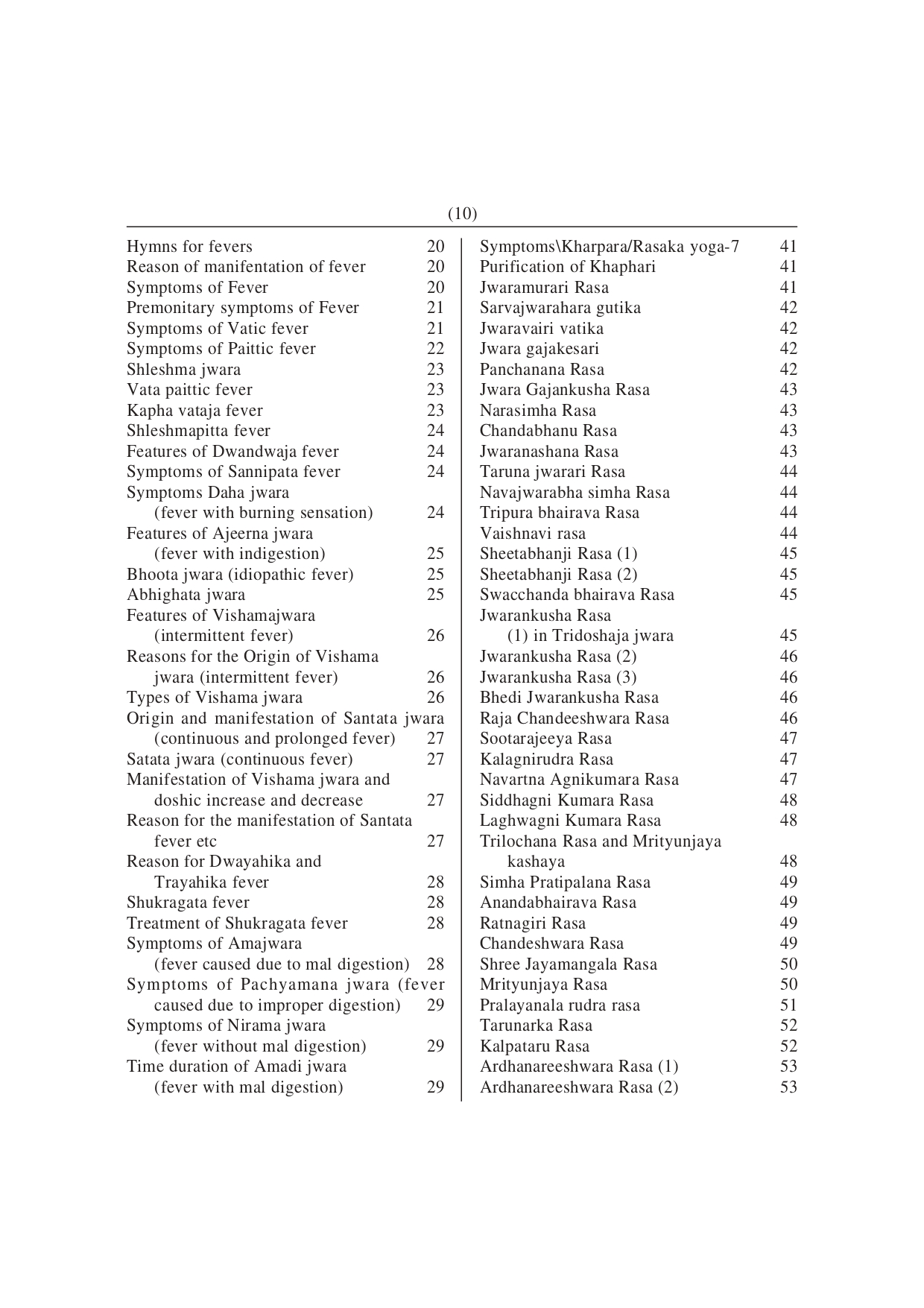 (10)

Hymns for fevers 20
Reason of manifentation of fever 20
Symptoms of Fever 20
Premonitary symptoms of Fever 21
Symptoms of Vatic fever 21
Symptoms of Paittic fever 22
Shleshma jwara 23
Vata paittic fever 23
Kapha vataja fever 23
Shleshmapitta fever 24
Features of Dwandwaja fever 24
Symptoms of Sannipata fever 24
Symptoms Daha jwara (fever with burning sensation) 24
Features of Ajeerna jwara (fever with indigestion) 25
Bhoota jwara (idiopathic fever) 25
Abhighata jwara 25
Features of Vishamajwara (intermittent fever) 26
Reasons for the Origin of Vishama jwara (intermittent fever) 26
Types of Vishama jwara 26
Origin and manifestation of Santata jwara (continuous and prolonged fever) 27
Satata jwara (continuous fever) 27
Manifestation of Vishama jwara and doshic increase and decrease 27
Reason for the manifestation of Santata fever etc 27
Reason for Dwayahika and Trayahika fever 28
Shukragata fever 28
Treatment of Shukragata fever 28
Symptoms of Amajwara (fever caused due to mal digestion) 28
Symptoms of Pachyamana jwara (fever caused due to improper digestion) 29
Symptoms of Nirama jwara (fever without mal digestion) 29
Time duration of Amadi jwara (fever with mal digestion) 29

Symptoms\Kharpara/Rasaka yoga-7 41
Purification of Khaphari 41
Jwaramurari Rasa 41
Sarvajwarahara gutika 42
Jwaravairi vatika 42
Jwara gajakesari 42
Panchanana Rasa 42
Jwara Gajankusha Rasa 43
Narasimha Rasa 43
Chandabhanu Rasa 43
Jwaranashana Rasa 43
Taruna jwarari Rasa 44
Navajwarabha simha Rasa 44
Tripura bhairava Rasa 44
Vaishnavi rasa 44
Sheetabhanji Rasa (1) 45
Sheetabhanji Rasa (2) 45
Swacchanda bhairava Rasa 45
Jwarankusha Rasa (1) in Tridoshaja jwara 45
Jwarankusha Rasa (2) 46
Jwarankusha Rasa (3) 46
Bhedi Jwarankusha Rasa 46
Raja Chandeeshwara Rasa 46
Sootarajeeya Rasa 47
Kalagnirudra Rasa 47
Navartna Agnikumara Rasa 47
Siddhagni Kumara Rasa 48
Laghwagni Kumara Rasa 48
Trilochana Rasa and Mrityunjaya kashaya 48
Simha Pratipalana Rasa 49
Anandabhairava Rasa 49
Ratnagiri Rasa 49
Chandeshwara Rasa 49
Shree Jayamangala Rasa 50
Mrityunjaya Rasa 50
Pralayanala rudra rasa 51
Tarunarka Rasa 52
Kalpataru Rasa 52
Ardhanareeshwara Rasa (1) 53
Ardhanareeshwara Rasa (2) 53